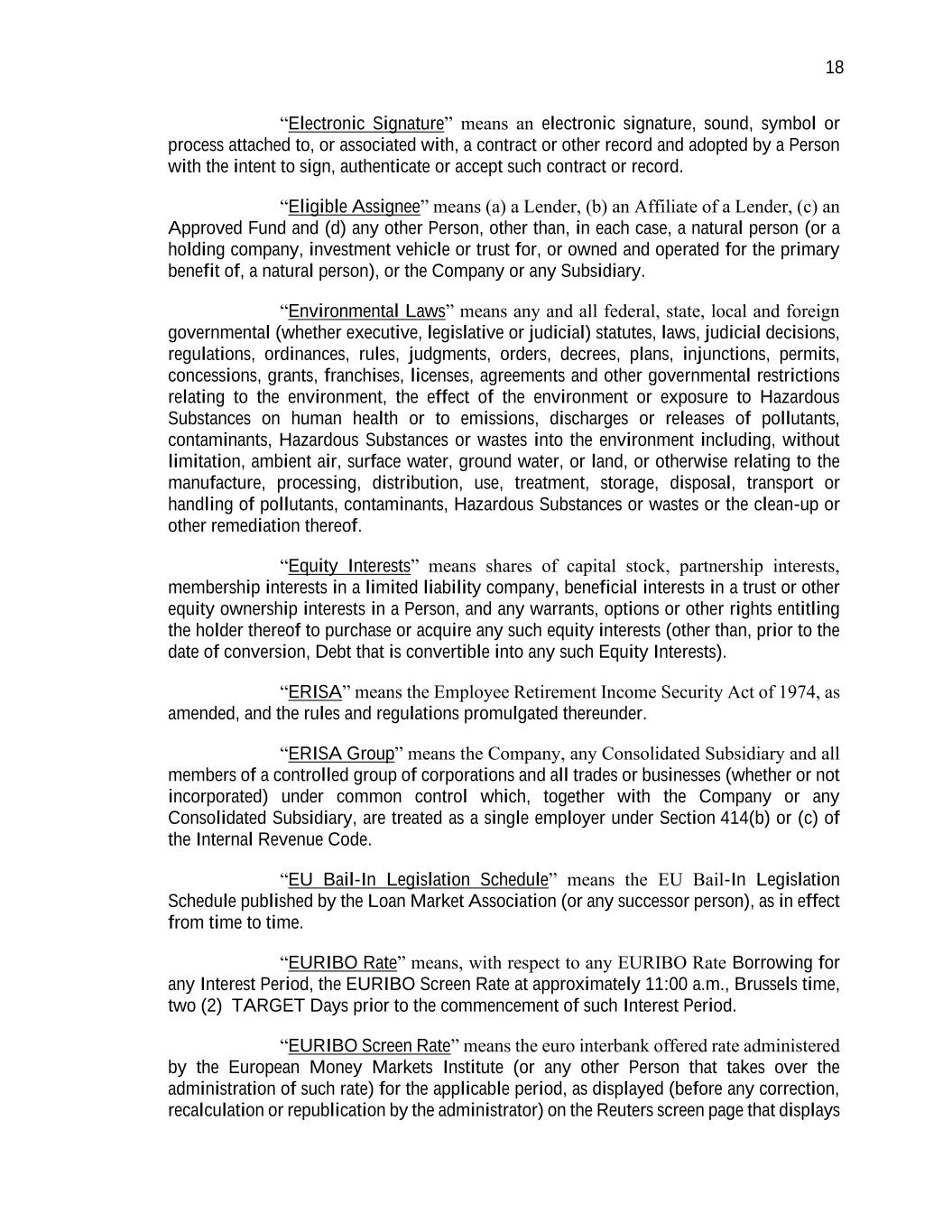 18

“Electronic Signature” means an electronic signature, sound, symbol or process attached to, or associated with, a contract or other record and adopted by a Person with the intent to sign, authenticate or accept such contract or record.

“Eligible Assignee” means (a) a Lender, (b) an Affiliate of a Lender, (c) an Approved Fund and (d) any other Person, other than, in each case, a natural person (or a holding company, investment vehicle or trust for, or owned and operated for the primary benefit of, a natural person), or the Company or any Subsidiary.

“Environmental Laws” means any and all federal, state, local and foreign governmental (whether executive, legislative or judicial) statutes, laws, judicial decisions, regulations, ordinances, rules, judgments, orders, decrees, plans, injunctions, permits, concessions, grants, franchises, licenses, agreements and other governmental restrictions relating to the environment, the effect of the environment or exposure to Hazardous Substances on human health or to emissions, discharges or releases of pollutants, contaminants, Hazardous Substances or wastes into the environment including, without limitation, ambient air, surface water, ground water, or land, or otherwise relating to the manufacture, processing, distribution, use, treatment, storage, disposal, transport or handling of pollutants, contaminants, Hazardous Substances or wastes or the clean-up or other remediation thereof.

“Equity Interests” means shares of capital stock, partnership interests, membership interests in a limited liability company, beneficial interests in a trust or other equity ownership interests in a Person, and any warrants, options or other rights entitling the holder thereof to purchase or acquire any such equity interests (other than, prior to the date of conversion, Debt that is convertible into any such Equity Interests).

“ERISA” means the Employee Retirement Income Security Act of 1974, as amended, and the rules and regulations promulgated thereunder.

“ERISA Group” means the Company, any Consolidated Subsidiary and all members of a controlled group of corporations and all trades or businesses (whether or not incorporated) under common control which, together with the Company or any Consolidated Subsidiary, are treated as a single employer under Section 414(b) or (c) of the Internal Revenue Code.

“EU Bail-In Legislation Schedule” means the EU Bail-In Legislation Schedule published by the Loan Market Association (or any successor person), as in effect from time to time.

“EURIBO Rate” means, with respect to any EURIBO Rate Borrowing for any Interest Period, the EURIBO Screen Rate at approximately 11:00 a.m., Brussels time, two (2) TARGET Days prior to the commencement of such Interest Period.

“EURIBO Screen Rate” means the euro interbank offered rate administered by the European Money Markets Institute (or any other Person that takes over the administration of such rate) for the applicable period, as displayed (before any correction, recalculation or republication by the administrator) on the Reuters screen page that displays